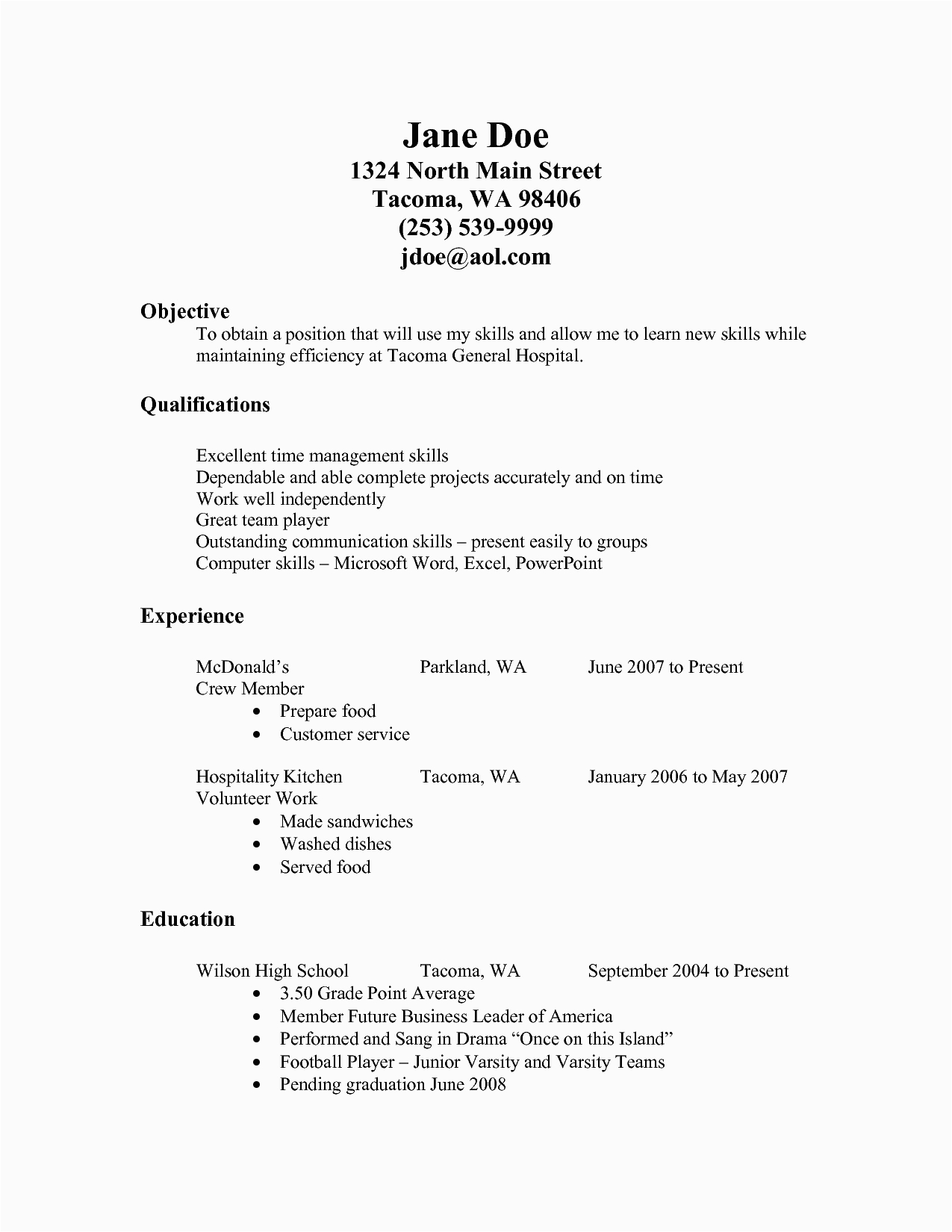 Jane Doe
1324 North Main Street
Tacoma, WA 98406
(253) 539-9999
jdoe@aol.com

Objective
To obtain a position that will use my skills and allow me to learn new skills while maintaining efficiency at Tacoma General Hospital.

Qualifications

Excellent time management skills
Dependable and able complete projects accurately and on time
Work well independently
Great team player
Outstanding communication skills – present easily to groups
Computer skills – Microsoft Word, Excel, PowerPoint

Experience

McDonald's Parkland, WA June 2007 to Present
Crew Member
• Prepare food
• Customer service

Hospitality Kitchen Tacoma, WA January 2006 to May 2007
Volunteer Work
• Made sandwiches
• Washed dishes
• Served food

Education

Wilson High School Tacoma, WA September 2004 to Present
• 3.50 Grade Point Average
• Member Future Business Leader of America
• Performed and Sang in Drama "Once on this Island"
• Football Player – Junior Varsity and Varsity Teams
• Pending graduation June 2008